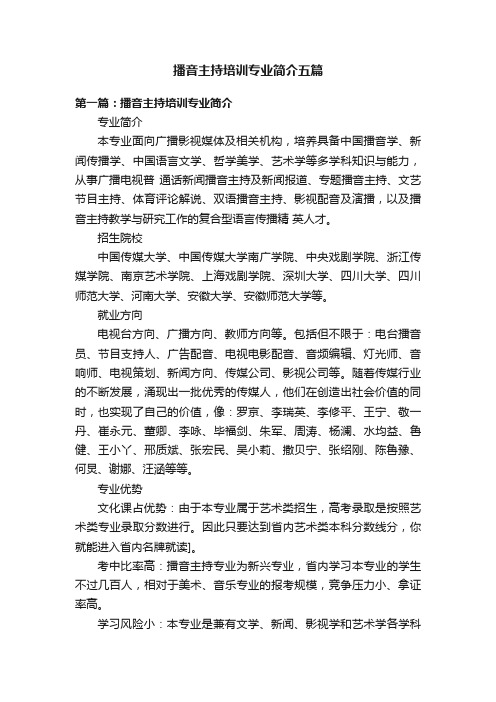 播音主持培训专业简介五篇

第一篇：播音主持培训专业简介

专业简介

本专业面向广播影视媒体及相关机构，培养具备中国播音学、新闻传播学、中国语言文学、哲学美学、艺术学等多学科知识与能力，从事广播电视普 通话新闻播音主持及新闻报道、专题播音主持、文艺节目主持、体育评论解说、双语播音主持、影视配音及演播，以及播音主持教学与研究工作的复合型语言传播精 英人才。

招生院校

中国传媒大学、中国传媒大学南广学院、中央戏剧学院、浙江传媒学院、南京艺术学院、上海戏剧学院、深圳大学、四川大学、四川师范大学、河南大学、安徽大学、安徽师范大学等。

就业方向

电视台方向、广播方向、教师方向等。包括但不限于：电台播音员、节目支持人、广告配音、电视电影配音、音频编辑、灯光师、音响师、电视策划、新闻方向、传媒公司、影视公司等。随着传媒行业的不断发展，涌现出一批优秀的传媒人，他们在创造出社会价值的同时，也实现了自己的价值，像：罗京、李瑞英、李修平、王宁、敬一丹、崔永元、董卿、李咏、毕福剑、朱军、周涛、杨澜、水均益、鲁健、王小丫、邢质斌、张宏民、吴小莉、撒贝宁、张绍刚、陈鲁豫、何炅、谢娜、汪涵等等。

专业优势

文化课占优势：由于本专业属于艺术类招生，高考录取是按照艺术类专业录取分数进行。因此只要达到省内艺术类本科分数线分，你就能进入省内名牌就读]。

考中比率高：播音主持专业为新兴专业，省内学习本专业的学生不过几百人，相对于美术、音乐专业的报考规模，竞争压力小、拿证率高。

学习风险小：本专业是兼有文学、新闻、影视学和艺术学各学科